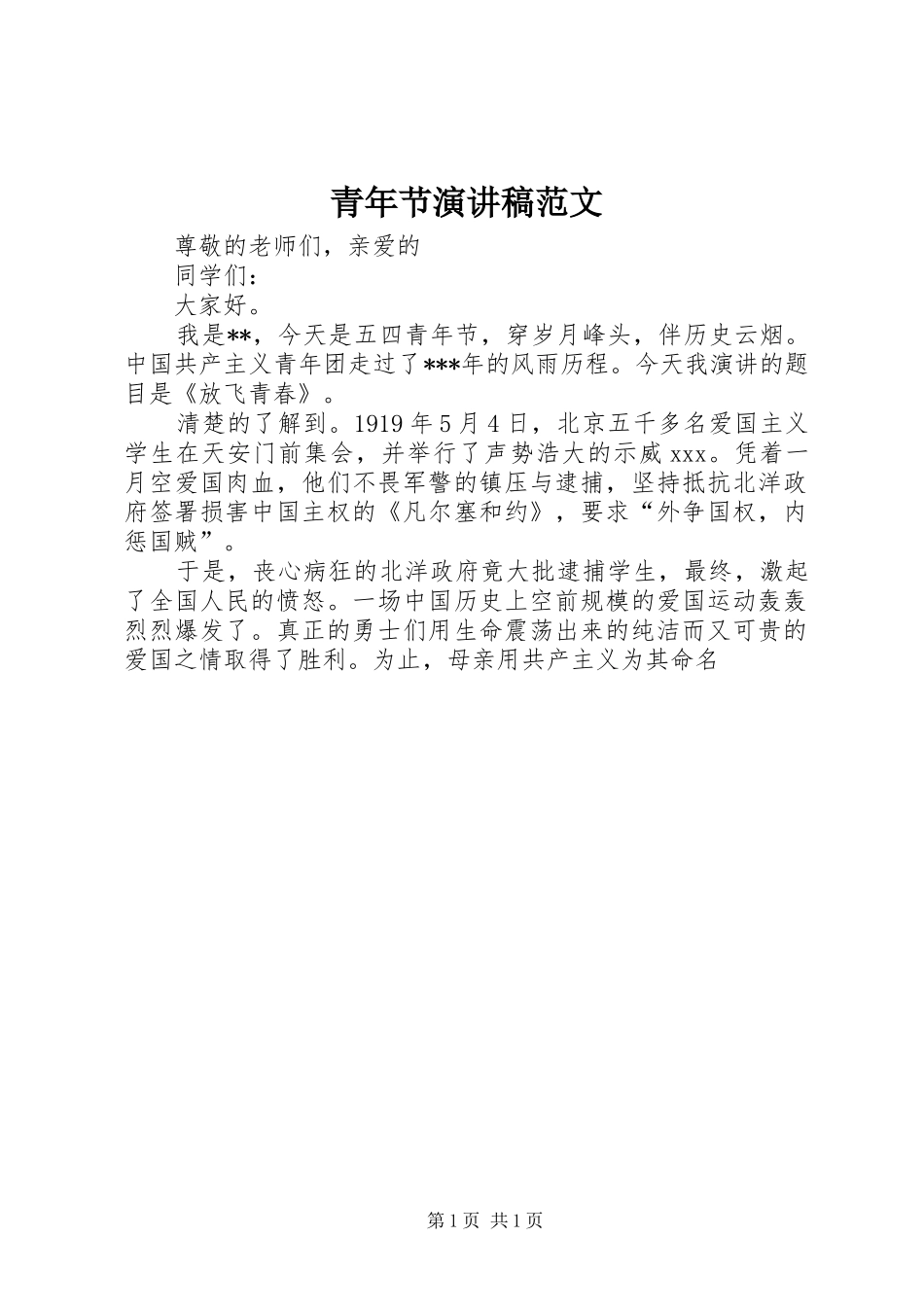 青年节演讲稿范文

尊敬的老师们，亲爱的

同学们：

大家好。

我是**，今天是五四青年节，穿岁月峰头，伴历史云烟。中国共产主义青年团走过了***年的风雨历程。今天我演讲的题目是《放飞青春》。

清楚的了解到。1919年5月4日，北京五千多名爱国主义学生在天安门前集会，并举行了声势浩大的示威xxx。凭着一月空爱国肉血，他们不畏军警的镇压与逮捕，坚持抵抗北洋政府签署损害中国主权的《凡尔塞和约》，要求“外争国权，内惩国贼”。

于是，丧心病狂的北洋政府竟大批逮捕学生，最终，激起了全国人民的愤怒。一场中国历史上空前规模的爱国运动轰轰烈烈爆发了。真正的勇士们用生命震荡出来的纯洁而又可贵的爱国之情取得了胜利。为止，母亲用共产主义为其命名

第1页 共1页